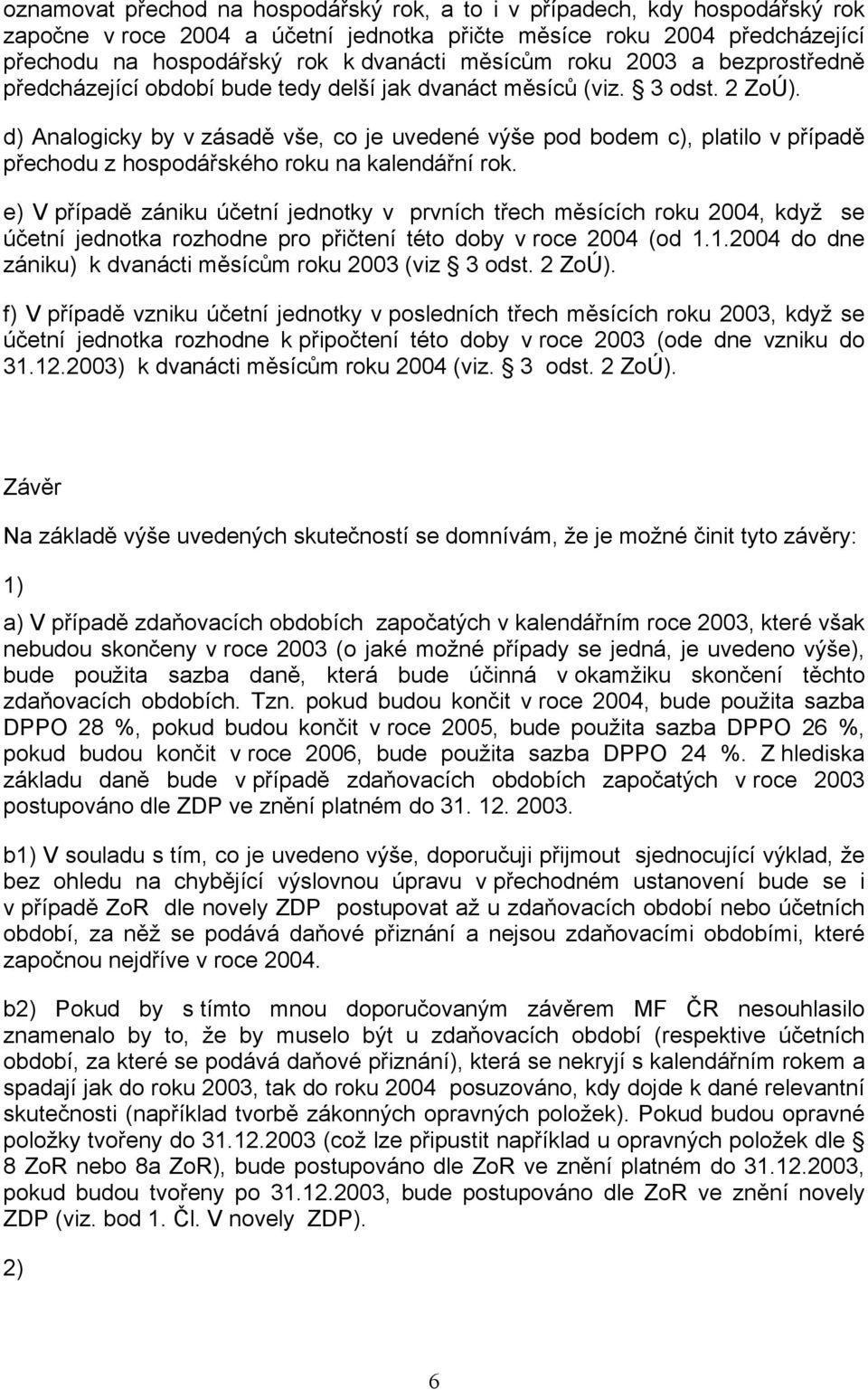 oznamovat přechod na hospodářský rok, a to i v případech, kdy hospodářský rok započne v roce 2004 a účetní jednotka přičte měsíce roku 2004 předcházející přechodu na hospodářský rok k dvanácti měsícům roku 2003 a bezprostředně předcházející období bude tedy delší jak dvanáct měsíců (viz. § 3 odst. 2 ZoÚ).

d) Analogicky by v zásadě vše, co je uvedené výše pod bodem c), platilo v případě přechodu z hospodářského roku na kalendářní rok.

e) V případě zániku účetní jednotky v prvních třech měsících roku 2004, když se účetní jednotka rozhodne pro přičtení této doby v roce 2004 (od 1.1.2004 do dne zániku) k dvanácti měsícům roku 2003 (viz § 3 odst. 2 ZoÚ).

f) V případě vzniku účetní jednotky v posledních třech měsících roku 2003, když se účetní jednotka rozhodne k připočtení této doby v roce 2003 (ode dne vzniku do 31.12.2003) k dvanácti měsícům roku 2004 (viz. § 3 odst. 2 ZoÚ).

Závěr

Na základě výše uvedených skutečností se domnívám, že je možné činit tyto závěry:

1)

a) V případě zdaňovacích obdobích započatých v kalendářním roce 2003, které však nebudou skončeny v roce 2003 (o jaké možné případy se jedná, je uvedeno výše), bude použita sazba daně, která bude účinná v okamžiku skončení těchto zdaňovacích obdobích. Tzn. pokud budou končit v roce 2004, bude použita sazba DPPO 28 %, pokud budou končit v roce 2005, bude použita sazba DPPO 26 %, pokud budou končit v roce 2006, bude použita sazba DPPO 24 %. Z hlediska základu daně bude v případě zdaňovacích obdobích započatých v roce 2003 postupováno dle ZDP ve znění platném do 31. 12. 2003.

b1) V souladu s tím, co je uvedeno výše, doporučuji přijmout sjednocující výklad, že bez ohledu na chybějící výslovnou úpravu v přechodném ustanovení bude se i v případě ZoR dle novely ZDP postupovat až u zdaňovacích období nebo účetních období, za něž se podává daňové přiznání a nejsou zdaňovacími obdobími, které započnou nejdříve v roce 2004.

b2) Pokud by s tímto mnou doporučovaným závěrem MF ČR nesouhlasilo znamenalo by to, že by muselo být u zdaňovacích období (respektive účetních období, za které se podává daňové přiznání), která se nekryjí s kalendářním rokem a spadají jak do roku 2003, tak do roku 2004 posuzováno, kdy dojde k dané relevantní skutečnosti (například tvorbě zákonných opravných položek). Pokud budou opravné položky tvořeny do 31.12.2003 (což lze připustit například u opravných položek dle § 8 ZoR nebo 8a ZoR), bude postupováno dle ZoR ve znění platném do 31.12.2003, pokud budou tvořeny po 31.12.2003, bude postupováno dle ZoR ve znění novely ZDP (viz. bod 1. Čl. V novely ZDP).

2)

6